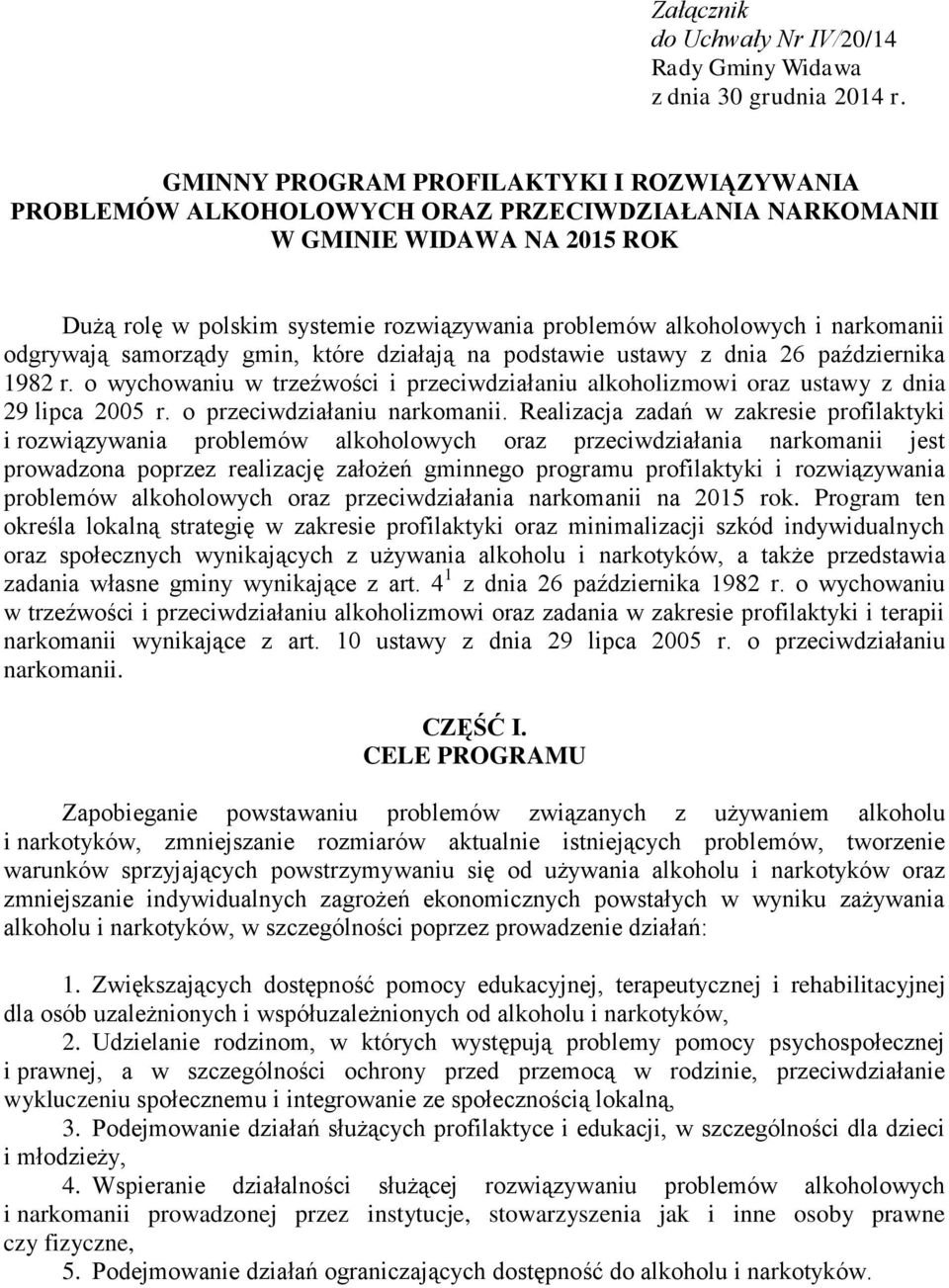 Załącznik
do Uchwały Nr IV/20/14
Rady Gminy Widawa
z dnia 30 grudnia 2014 r.

GMINNY PROGRAM PROFILAKTYKI I ROZWIĄZYWANIA PROBLEMÓW ALKOHOLOWYCH ORAZ PRZECIWDZIAŁANIA NARKOMANII W GMINIE WIDAWA NA 2015 ROK

Dużą rolę w polskim systemie rozwiązywania problemów alkoholowych i narkomanii odgrywają samorządy gmin, które działają na podstawie ustawy z dnia 26 października 1982 r. o wychowaniu w trzeźwości i przeciwdziałaniu alkoholizmowi oraz ustawy z dnia 29 lipca 2005 r. o przeciwdziałaniu narkomanii. Realizacja zadań w zakresie profilaktyki i rozwiązywania problemów alkoholowych oraz przeciwdziałania narkomanii jest prowadzona poprzez realizację założeń gminnego programu profilaktyki i rozwiązywania problemów alkoholowych oraz przeciwdziałania narkomanii na 2015 rok. Program ten określa lokalną strategię w zakresie profilaktyki oraz minimalizacji szkód indywidualnych oraz społecznych wynikających z używania alkoholu i narkotyków, a także przedstawia zadania własne gminy wynikające z art. $4^1$ z dnia 26 października 1982 r. o wychowaniu w trzeźwości i przeciwdziałaniu alkoholizmowi oraz zadania w zakresie profilaktyki i terapii narkomanii wynikające z art. 10 ustawy z dnia 29 lipca 2005 r. o przeciwdziałaniu narkomanii.

CZĘŚĆ I.
CELE PROGRAMU

Zapobieganie powstawaniu problemów związanych z używaniem alkoholu i narkotyków, zmniejszanie rozmiarów aktualnie istniejących problemów, tworzenie warunków sprzyjających powstrzymywaniu się od używania alkoholu i narkotyków oraz zmniejszanie indywidualnych zagrożeń ekonomicznych powstałych w wyniku zażywania alkoholu i narkotyków, w szczególności poprzez prowadzenie działań:

1. Zwiększających dostępność pomocy edukacyjnej, terapeutycznej i rehabilitacyjnej dla osób uzależnionych i współuzależnionych od alkoholu i narkotyków,
2. Udzielanie rodzinom, w których występują problemy pomocy psychospołecznej i prawnej, a w szczególności ochrony przed przemocą w rodzinie, przeciwdziałanie wykluczeniu społecznemu i integrowanie ze społecznością lokalną,
3. Podejmowanie działań służących profilaktyce i edukacji, w szczególności dla dzieci i młodzieży,
4. Wspieranie działalności służącej rozwiązywaniu problemów alkoholowych i narkomanii prowadzonej przez instytucje, stowarzyszenia jak i inne osoby prawne czy fizyczne,
5. Podejmowanie działań ograniczających dostępność do alkoholu i narkotyków.